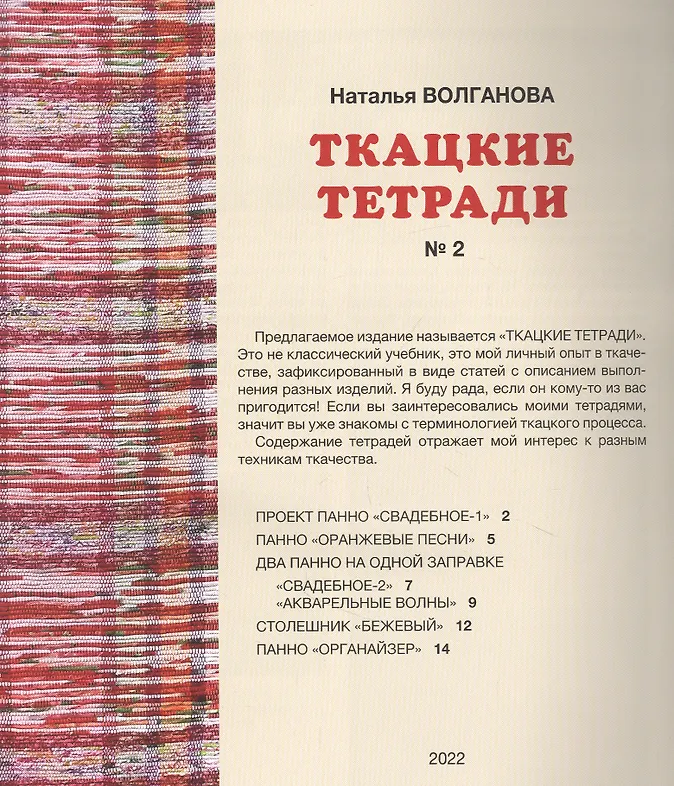 Наталья ВОЛГАНОВА

ТКАЦКИЕ ТЕТРАДИ

№ 2

Предлагаемое издание называется «ТКАЦКИЕ ТЕТРАДИ». Это не классический учебник, это мой личный опыт в ткачестве, зафиксированный в виде статей с описанием выполнения разных изделий. Я буду рада, если он кому-то из вас пригодится! Если вы заинтересовались моими тетрадями, значит вы уже знакомы с терминологией ткацкого процесса.

Содержание тетрадей отражает мой интерес к разным техникам ткачества.

ПРОЕКТ ПАННО «СВАДЕБНОЕ-1» 2
ПАННО «ОРАНЖЕВЫЕ ПЕСНИ» 5
ДВА ПАННО НА ОДНОЙ ЗАПРАВКЕ
«СВАДЕБНОЕ-2» 7
«АКВАРЕЛЬНЫЕ ВОЛНЫ» 9
СТОЛЕШНИК «БЕЖЕВЫЙ» 12
ПАННО «ОРГАНАЙЗЕР» 14

2022